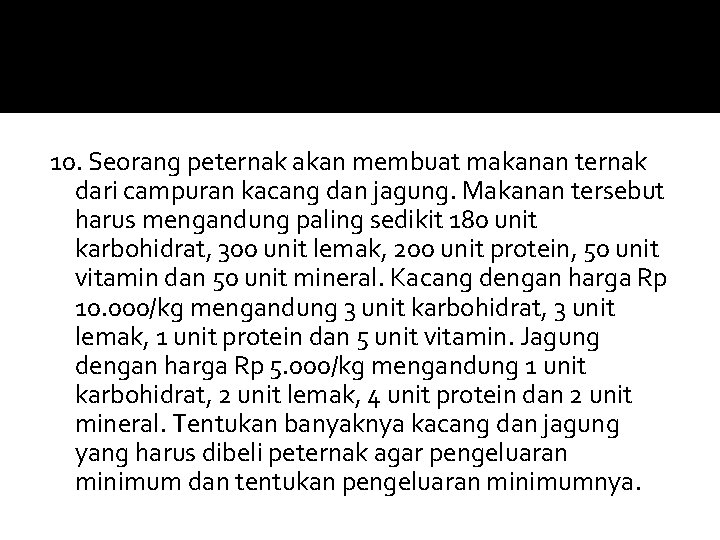 10. Seorang peternak akan membuat makanan ternak dari campuran kacang dan jagung. Makanan tersebut harus mengandung paling sedikit 180 unit karbohidrat, 300 unit lemak, 200 unit protein, 50 unit vitamin dan 50 unit mineral. Kacang dengan harga Rp 10.000/kg mengandung 3 unit karbohidrat, 3 unit lemak, 1 unit protein dan 5 unit vitamin. Jagung dengan harga Rp 5.000/kg mengandung 1 unit karbohidrat, 2 unit lemak, 4 unit protein dan 2 unit mineral. Tentukan banyaknya kacang dan jagung yang harus dibeli peternak agar pengeluaran minimum dan tentukan pengeluaran minimumnya.